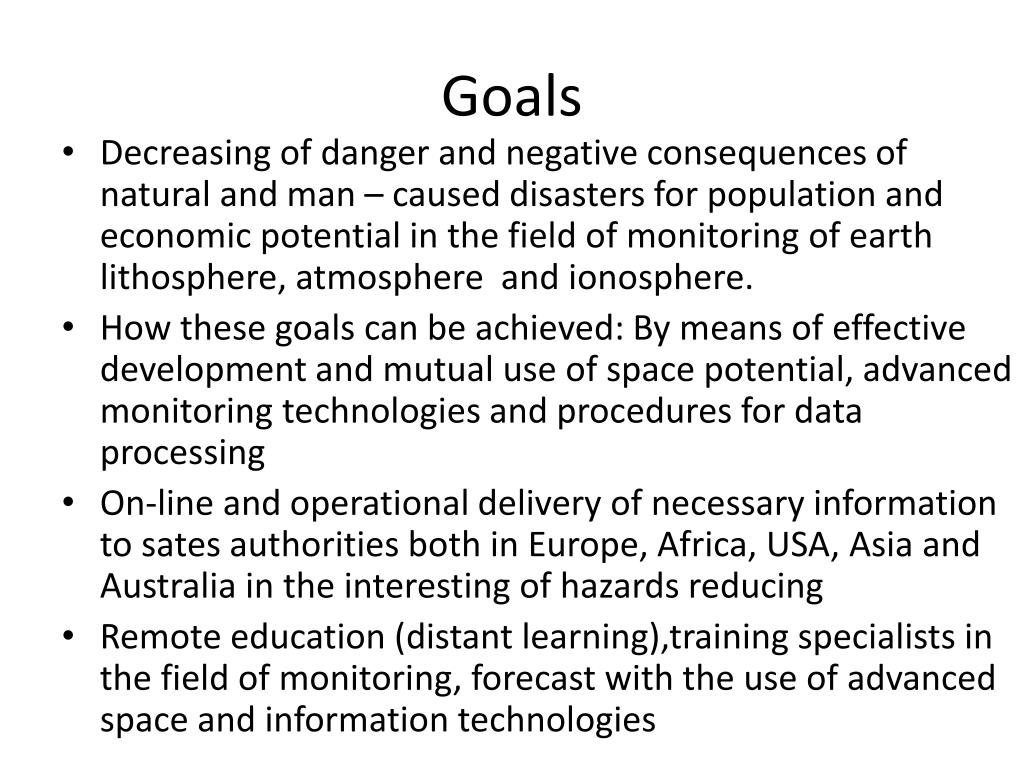 Goals

• Decreasing of danger and negative consequences of natural and man – caused disasters for population and economic potential in the field of monitoring of earth lithosphere, atmosphere and ionosphere.
• How these goals can be achieved: By means of effective development and mutual use of space potential, advanced monitoring technologies and procedures for data processing
• On-line and operational delivery of necessary information to sates authorities both in Europe, Africa, USA, Asia and Australia in the interesting of hazards reducing
• Remote education (distant learning),training specialists in the field of monitoring, forecast with the use of advanced space and information technologies